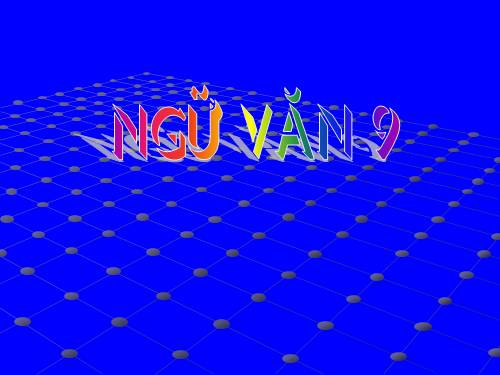 NGỮ VĂN 9